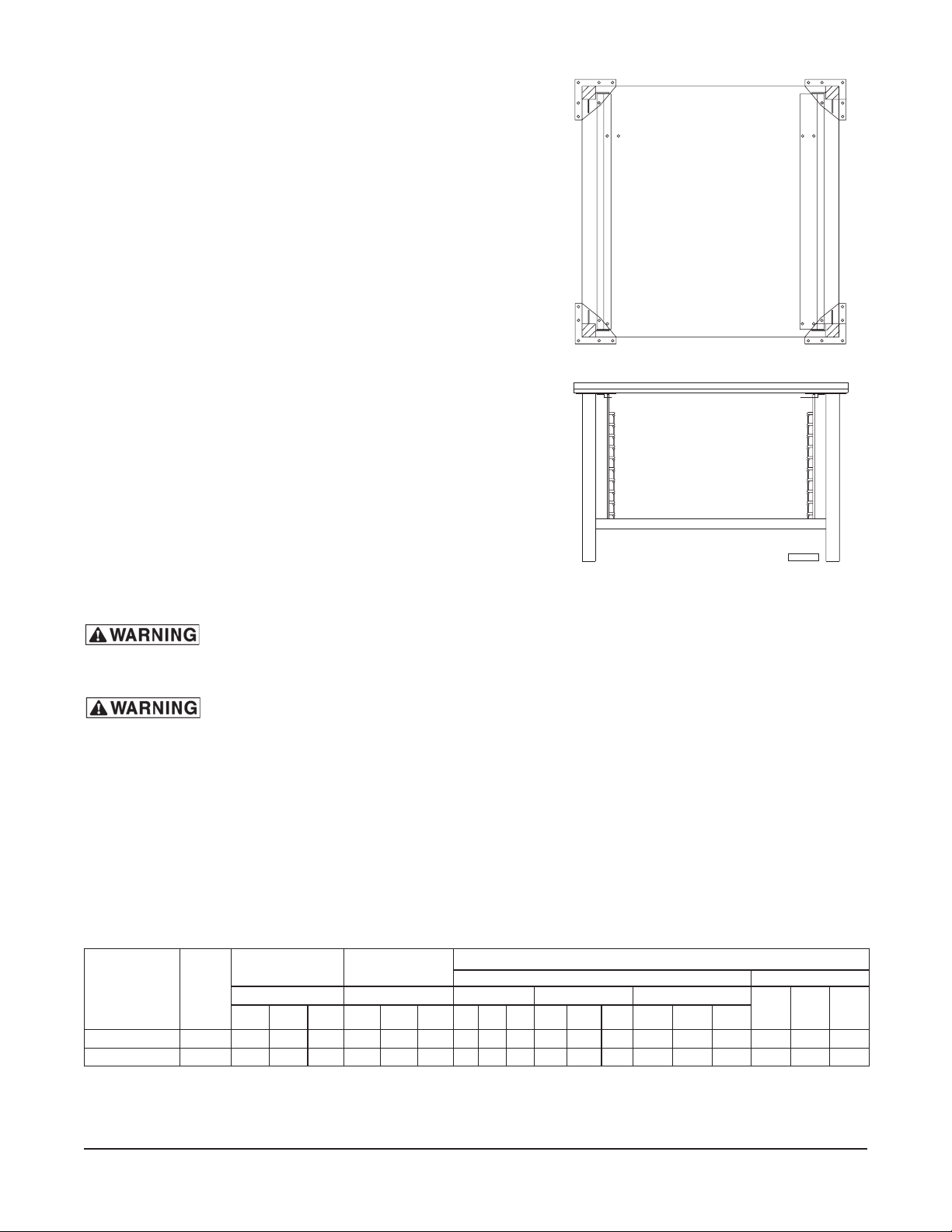 WARNING

WARNING